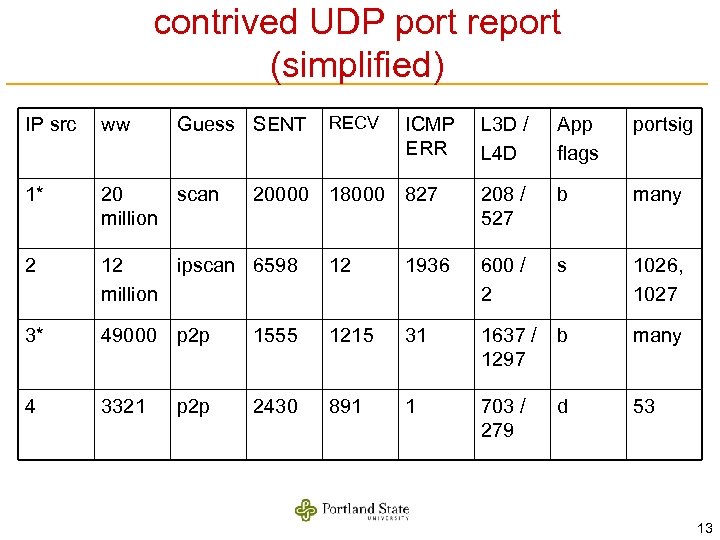 contrived UDP port report (simplified)

| IP src | ww | Guess | SENT | RECV | ICMP ERR | L3D / L4D | App flags | portsig |
|---|---|---|---|---|---|---|---|---|
| 1* | 20 million | scan | 20000 | 18000 | 827 | 208 / 527 | b | many |
| 2 | 12 million | ipscan | 6598 | 12 | 1936 | 600 / 2 | s | 1026, 1027 |
| 3* | 49000 | p2p | 1555 | 1215 | 31 | 1637 / 1297 | b | many |
| 4 | 3321 | p2p | 2430 | 891 | 1 | 703 / 279 | d | 53 |

Portland State UNIVERSITY

13